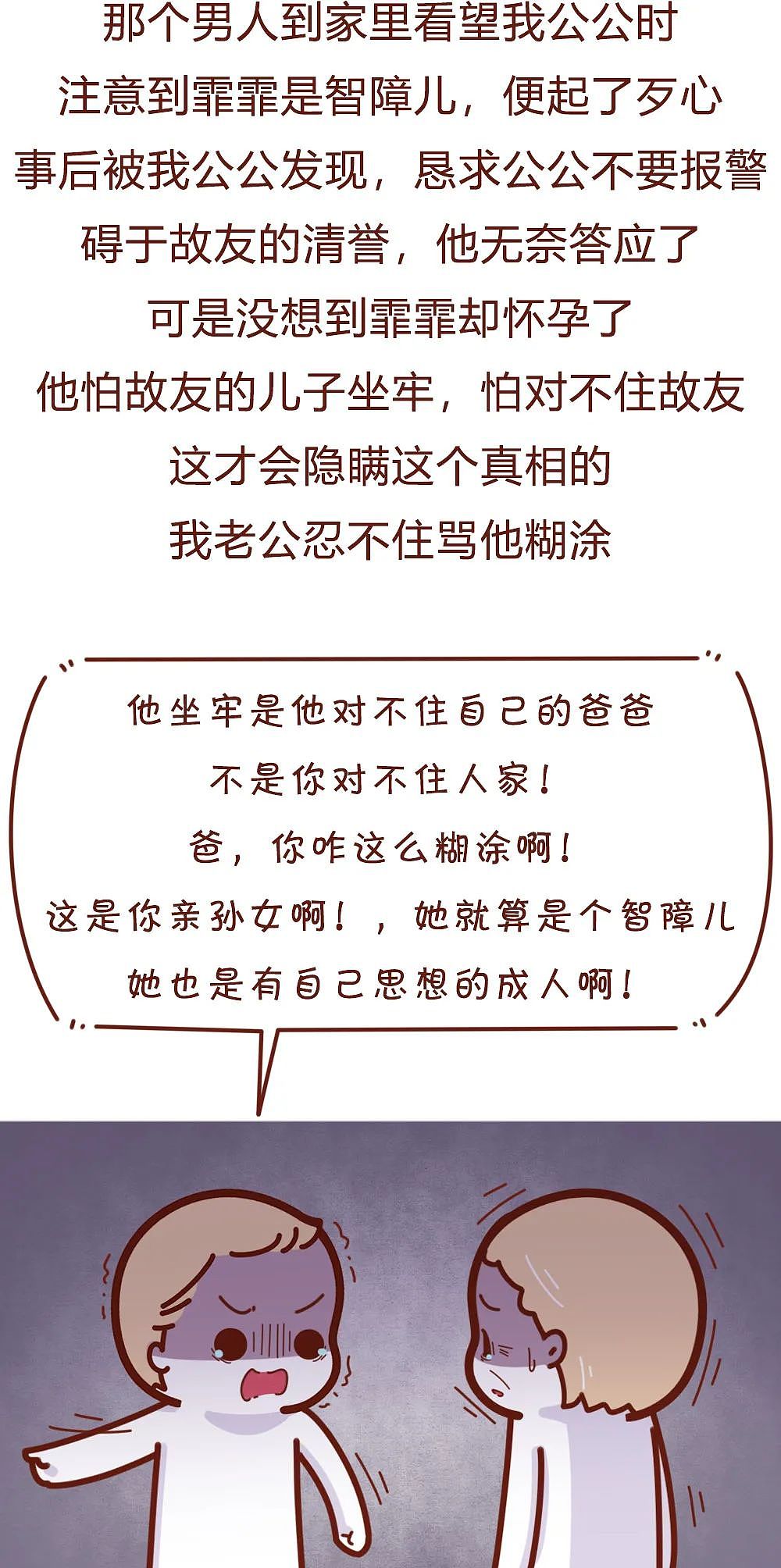 那个男人到家里看望我公公时
注意到霏霏是智障儿，便起了歹心
事后被我公公发现，恳求公公不要报警
碍于故友的清誉，他无奈答应了
可是没想到霏霏却怀孕了
他怕故友的儿子坐牢，怕对不住故友
这才会隐瞒这个真相的
我老公忍不住骂他糊涂

他坐牢是他对不住自己的爸爸
不是你对不住人家！
爸，你咋这么糊涂啊！
这是你亲孙女啊！，她就算是个智障儿
她也是有自己思想的成人啊！